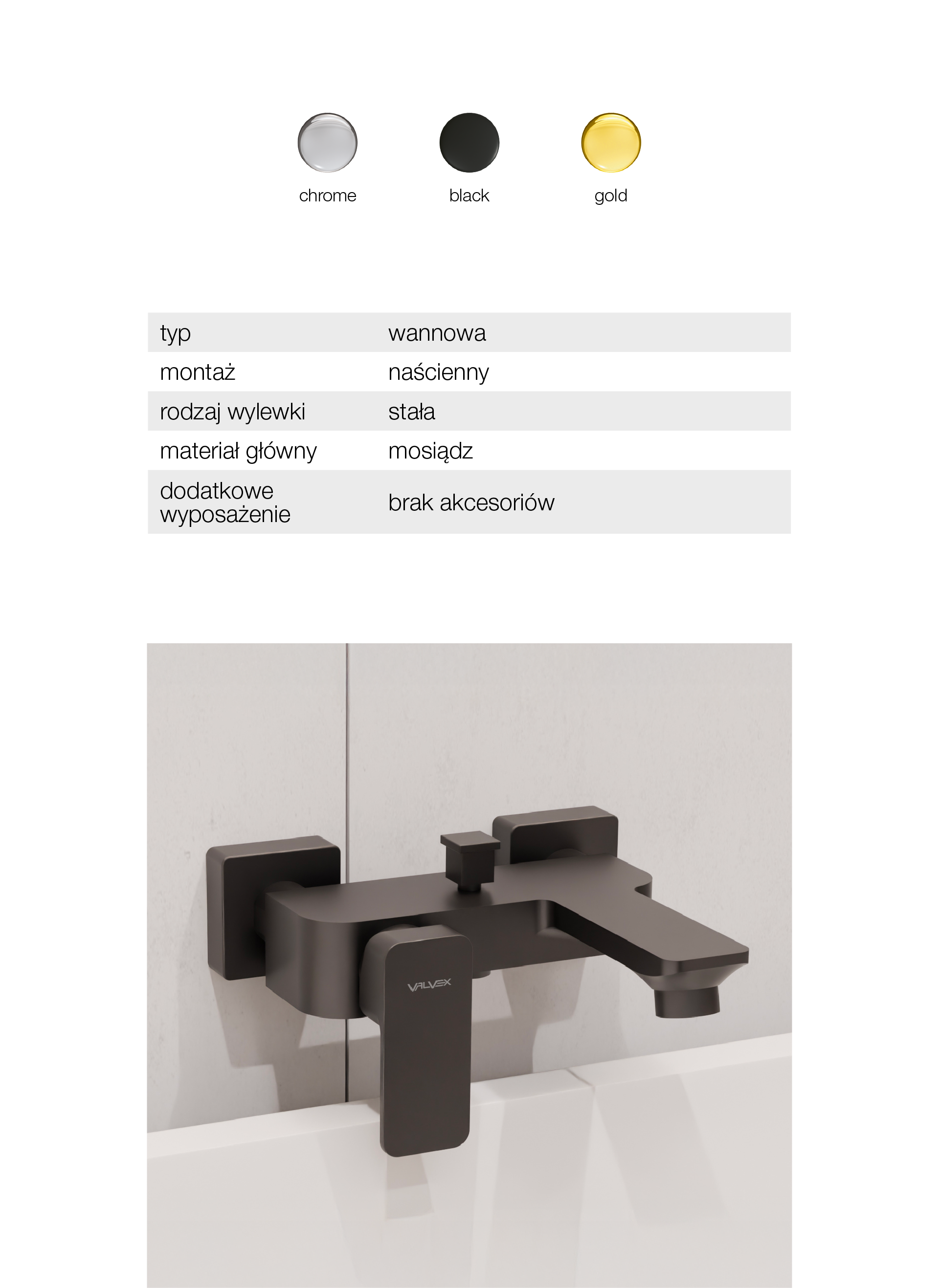 chrome black gold

| typ | wannowa |
|---|---|
| montaż | naścienny |
| rodzaj wylewki | stała |
| materiał główny | mosiądz |
| dodatkowe wyposażenie | brak akcesoriów |

VALVEX